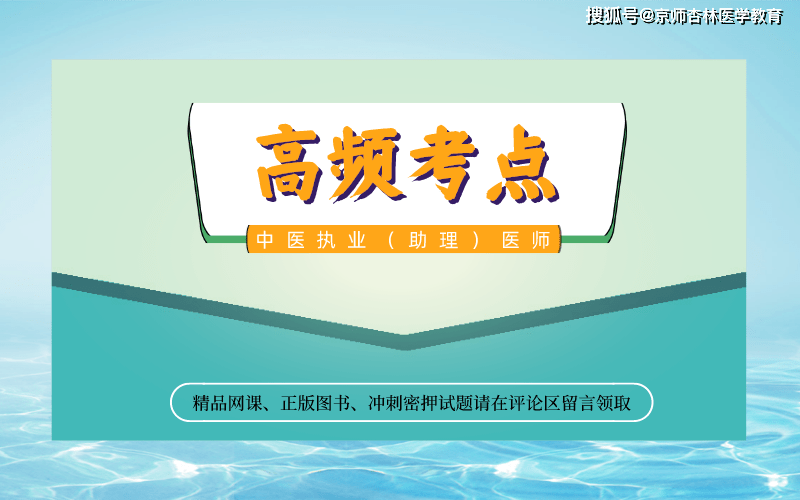 搜狐号@京师杏林医学教育

高频考点

中医执业（助理）医师

精品网课、正版图书、冲刺密押试题请在评论区留言领取